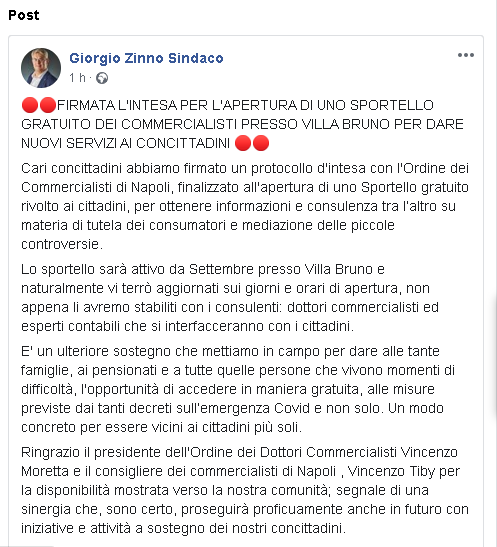 Post

Giorgio Zinno Sindaco
1 h ·

🔴🔴FIRMATA L'INTESA PER L'APERTURA DI UNO SPORTELLO GRATUITO DEI COMMERCIALISTI PRESSO VILLA BRUNO PER DARE NUOVI SERVIZI AI CONCITTADINI 🔴🔴

Cari concittadini abbiamo firmato un protocollo d'intesa con l'Ordine dei Commercialisti di Napoli, finalizzato all'apertura di uno Sportello gratuito rivolto ai cittadini, per ottenere informazioni e consulenza tra l'altro su materia di tutela dei consumatori e mediazione delle piccole controversie.

Lo sportello sarà attivo da Settembre presso Villa Bruno e naturalmente vi terrò aggiornati sui giorni e orari di apertura, non appena li avremo stabiliti con i consulenti: dottori commercialisti ed esperti contabili che si interfacceranno con i cittadini.

E' un ulteriore sostegno che mettiamo in campo per dare alle tante famiglie, ai pensionati e a tutte quelle persone che vivono momenti di difficoltà, l'opportunità di accedere in maniera gratuita, alle misure previste dai tanti decreti sull'emergenza Covid e non solo. Un modo concreto per essere vicini ai cittadini più soli.

Ringrazio il presidente dell'Ordine dei Dottori Commercialisti Vincenzo Moretta e il consigliere dei commercialisti di Napoli , Vincenzo Tiby per la disponibilità mostrata verso la nostra comunità; segnale di una sinergia che, sono certo, proseguirà proficuamente anche in futuro con iniziative e attività a sostegno dei nostri concittadini.